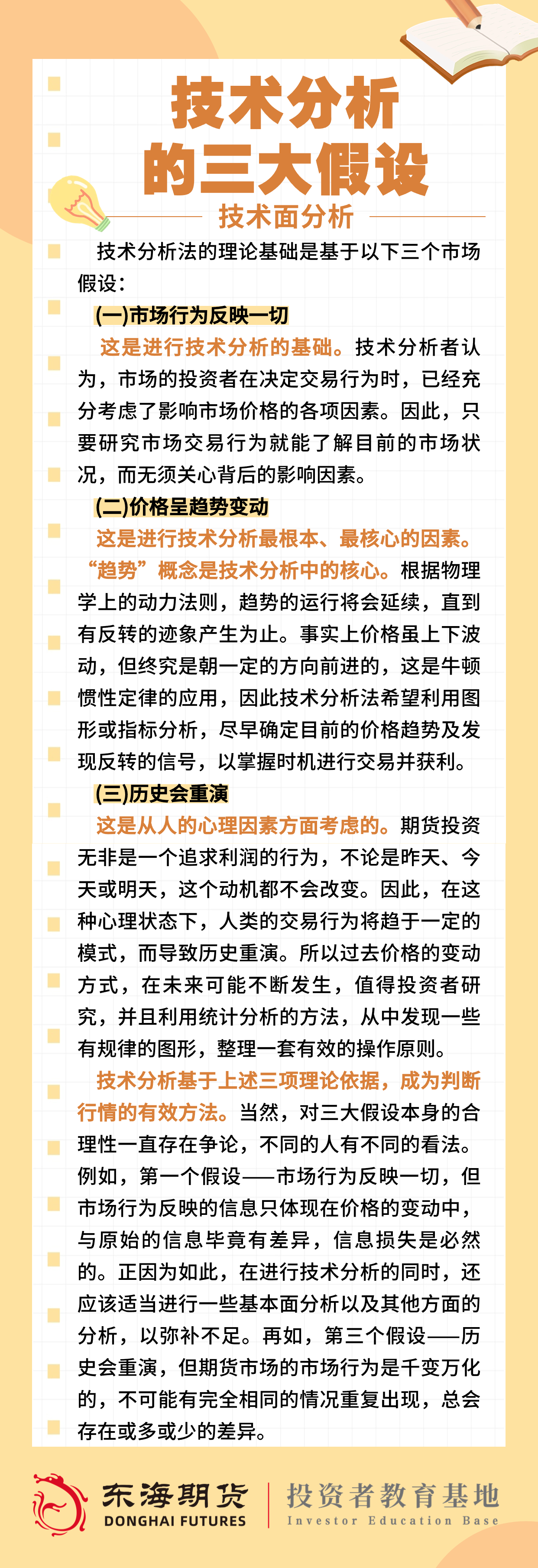 技术分析的三大假设

技术面分析

技术分析法的理论基础是基于以下三个市场假设：

(一)市场行为反映一切

这是进行技术分析的基础。技术分析者认为，市场的投资者在决定交易行为时，已经充分考虑了影响市场价格的各项因素。因此，只要研究市场交易行为就能了解目前的市场状况，而无须关心背后的影响因素。

(二)价格呈趋势变动

这是进行技术分析最根本、最核心的因素。“趋势”概念是技术分析中的核心。根据物理学上的动力法则，趋势的运行将会延续，直到有反转的迹象产生为止。事实上价格虽上下波动，但终究是朝一定的方向前进的，这是牛顿惯性定律的应用，因此技术分析法希望利用图形或指标分析，尽早确定目前的价格趋势及发现反转的信号，以掌握时机进行交易并获利。

(三)历史会重演

这是从人的心理因素方面考虑的。期货投资无非是一个追求利润的行为，不论是昨天、今天或明天，这个动机都不会改变。因此，在这种心理状态下，人类的交易行为将趋于一定的模式，而导致历史重演。所以过去价格的变动方式，在未来可能不断发生，值得投资者研究，并且利用统计分析的方法，从中发现一些有规律的图形，整理一套有效的操作原则。

技术分析基于上述三项理论依据，成为判断行情的有效方法。当然，对三大假设本身的合理性一直存在争论，不同的人有不同的看法。例如，第一个假设——市场行为反映一切，但市场行为反映的信息只体现在价格的变动中，与原始的信息毕竟有差异，信息损失是必然的。正因为如此，在进行技术分析的同时，还应该适当进行一些基本面分析以及其他方面的分析，以弥补不足。再如，第三个假设——历史会重演，但期货市场的市场行为是千变万化的，不可能有完全相同的情况重复出现，总会存在或多或少的差异。

东海期货
DONGHAI FUTURES
投资者教育基地
Investor Education Base